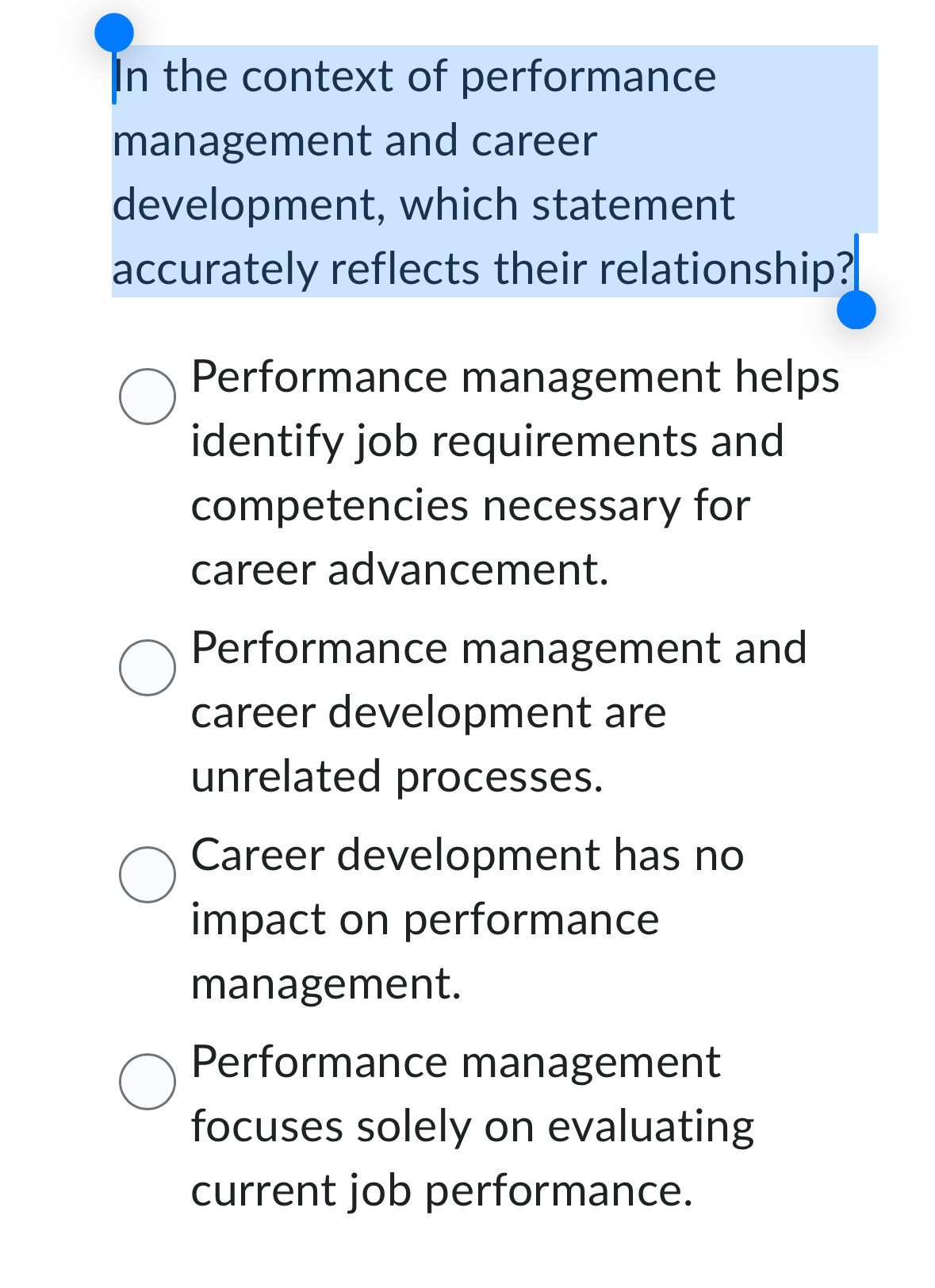 In the context of performance management and career development, which statement accurately reflects their relationship?

Performance management helps identify job requirements and competencies necessary for career advancement.

Performance management and career development are unrelated processes.

Career development has no impact on performance management.

Performance management focuses solely on evaluating current job performance.